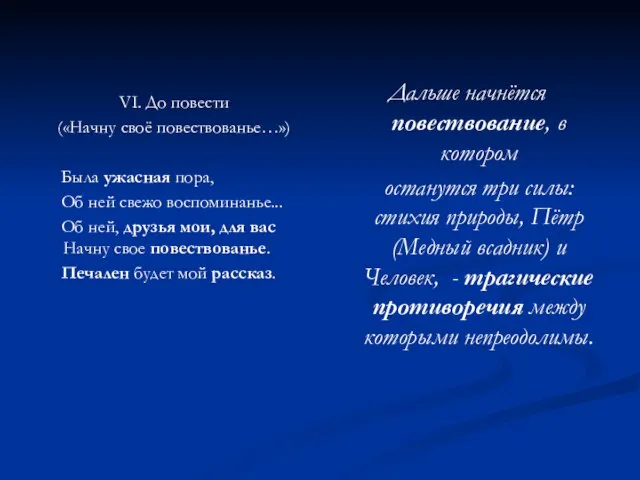 VI. До повести
(«Начну своё повествованье…»)

Была ужасная пора,
Об ней свежо воспоминанье...
Об ней, друзья мои, для вас
Начну свое повествованье.
Печален будет мой рассказ.

Дальше начнётся повествование, в котором останутся три силы: стихия природы, Пётр (Медный всадник) и Человек, - трагические противоречия между которыми непреодолимы.